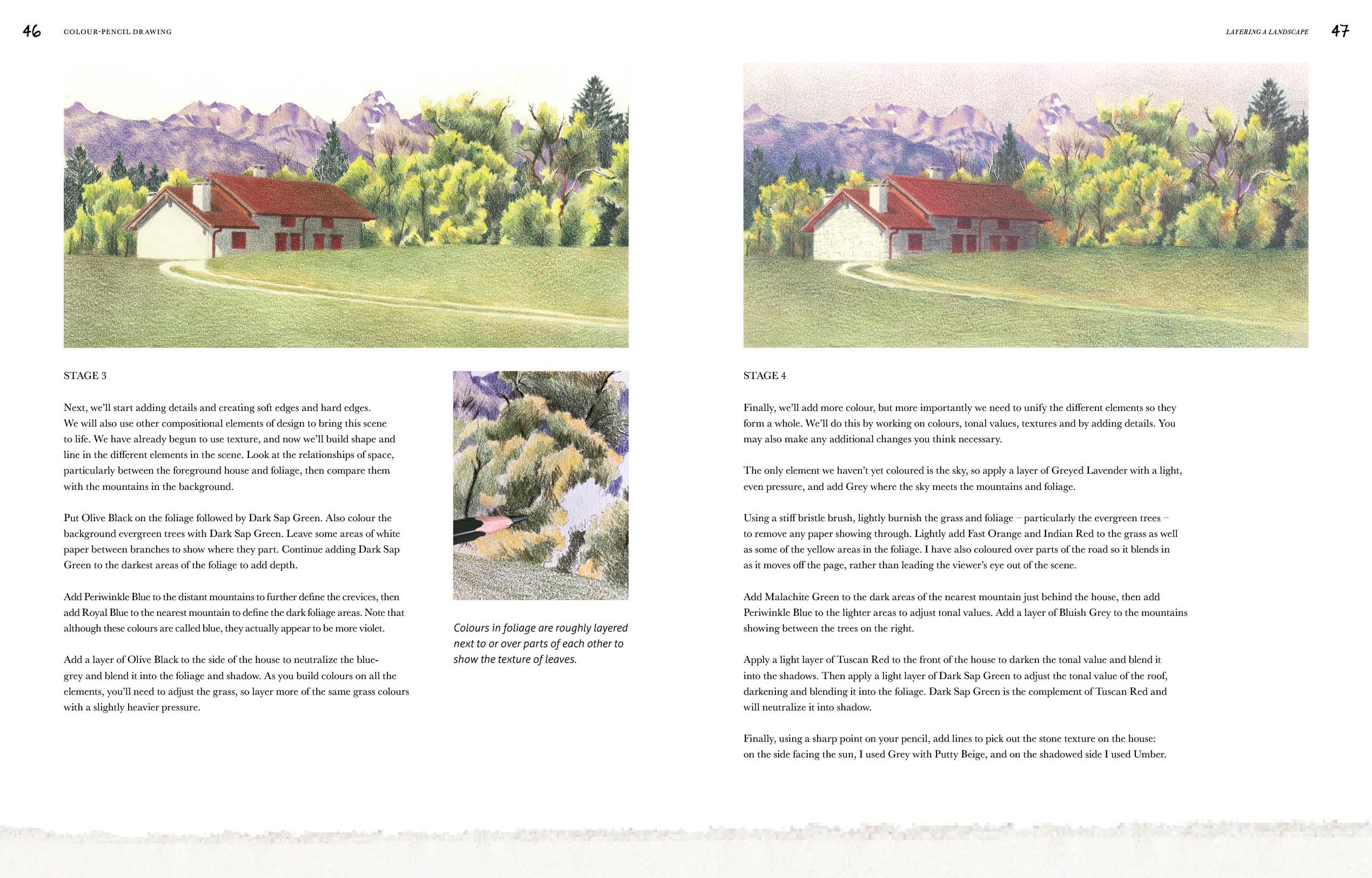 46 COLOUR-PENCIL DRAWING

STAGE 3

Next, we'll start adding details and creating soft edges and hard edges. We will also use other compositional elements of design to bring this scene to life. We have already begun to use texture, and now we'll build shape and line in the different elements in the scene. Look at the relationships of space, particularly between the foreground house and foliage, then compare them with the mountains in the background.

Put Olive Black on the foliage followed by Dark Sap Green. Also colour the background evergreen trees with Dark Sap Green. Leave some areas of white paper between branches to show where they part. Continue adding Dark Sap Green to the darkest areas of the foliage to add depth.

Add Periwinkle Blue to the distant mountains to further define the crevices, then add Royal Blue to the nearest mountain to define the dark foliage areas. Note that although these colours are called blue, they actually appear to be more violet.

Add a layer of Olive Black to the side of the house to neutralize the blue-grey and blend it into the foliage and shadow. As you build colours on all the elements, you'll need to adjust the grass, so layer more of the same grass colours with a slightly heavier pressure.

Colours in foliage are roughly layered next to or over parts of each other to show the texture of leaves.

LAYERING A LANDSCAPE 47

STAGE 4

Finally, we'll add more colour, but more importantly we need to unify the different elements so they form a whole. We'll do this by working on colours, tonal values, textures and by adding details. You may also make any additional changes you think necessary.

The only element we haven't yet coloured is the sky, so apply a layer of Greyed Lavender with a light, even pressure, and add Grey where the sky meets the mountains and foliage.

Using a stiff bristle brush, lightly burnish the grass and foliage – particularly the evergreen trees – to remove any paper showing through. Lightly add Fast Orange and Indian Red to the grass as well as some of the yellow areas in the foliage. I have also coloured over parts of the road so it blends in as it moves off the page, rather than leading the viewer's eye out of the scene.

Add Malachite Green to the dark areas of the nearest mountain just behind the house, then add Periwinkle Blue to the lighter areas to adjust tonal values. Add a layer of Bluish Grey to the mountains showing between the trees on the right.

Apply a light layer of Tuscan Red to the front of the house to darken the tonal value and blend it into the shadows. Then apply a light layer of Dark Sap Green to adjust the tonal value of the roof, darkening and blending it into the foliage. Dark Sap Green is the complement of Tuscan Red and will neutralize it into shadow.

Finally, using a sharp point on your pencil, add lines to pick out the stone texture on the house: on the side facing the sun, I used Grey with Putty Beige, and on the shadowed side I used Umber.